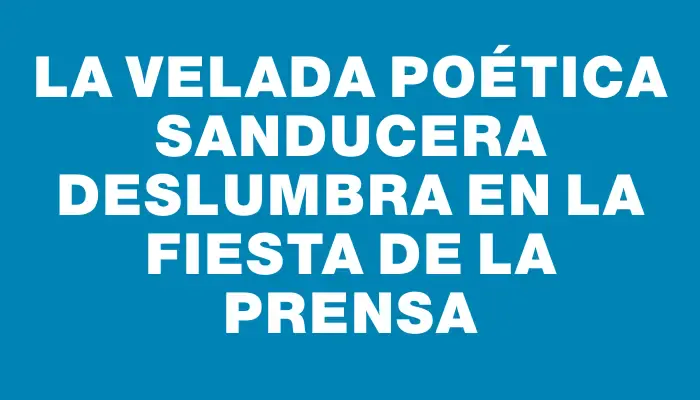 LA VELADA POÉTICA SANDUCERA DESLUMBRA EN LA FIESTA DE LA PRENSA